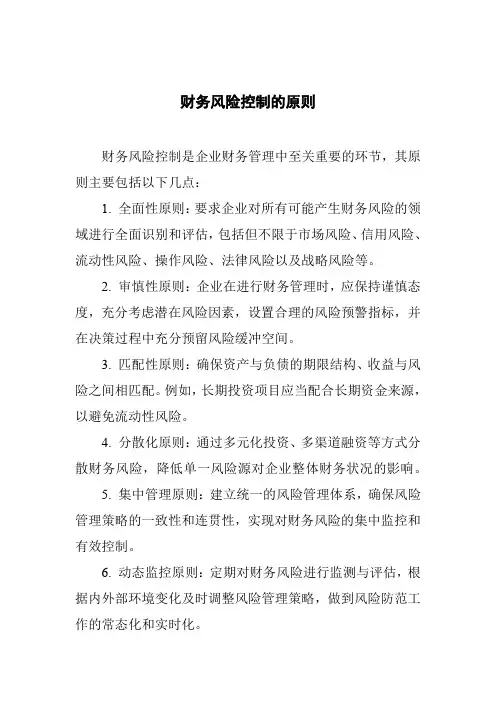 财务风险控制的原则

财务风险控制是企业财务管理中至关重要的环节，其原则主要包括以下几点：

1. 全面性原则：要求企业对所有可能产生财务风险的领域进行全面识别和评估，包括但不限于市场风险、信用风险、流动性风险、操作风险、法律风险以及战略风险等。

2. 审慎性原则：企业在进行财务管理时，应保持谨慎态度，充分考虑潜在风险因素，设置合理的风险预警指标，并在决策过程中充分预留风险缓冲空间。

3. 匹配性原则：确保资产与负债的期限结构、收益与风险之间相匹配。例如，长期投资项目应当配合长期资金来源，以避免流动性风险。

4. 分散化原则：通过多元化投资、多渠道融资等方式分散财务风险，降低单一风险源对企业整体财务状况的影响。

5. 集中管理原则：建立统一的风险管理体系，确保风险管理策略的一致性和连贯性，实现对财务风险的集中监控和有效控制。

6. 动态监控原则：定期对财务风险进行监测与评估，根据内外部环境变化及时调整风险管理策略，做到风险防范工作的常态化和实时化。